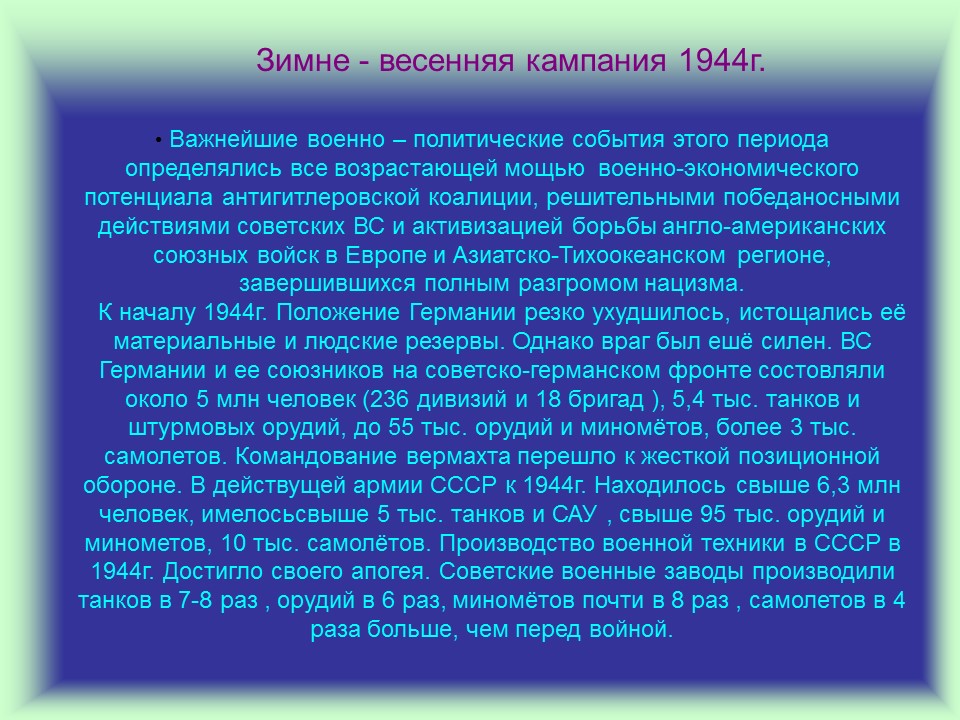 Зимне - весенняя кампания 1944г.

• Важнейшие военно – политические события этого периода определялись все возрастающей мощью военно-экономического потенциала антигитлеровской коалиции, решительными победаносными действиями советских ВС и активизацией борьбы англо-американских союзных войск в Европе и Азиатско-Тихоокеанском регионе, завершившихся полным разгромом нацизма.

К началу 1944г. Положение Германии резко ухудшилось, истощались её материальные и людские резервы. Однако враг был ешё силен. ВС Германии и ее союзников на советско-германском фронте состовляли около 5 млн человек (236 дивизий и 18 бригад ), 5,4 тыс. танков и штурмовых орудий, до 55 тыс. орудий и миномётов, более 3 тыс. самолетов. Командование вермахта перешло к жесткой позиционной обороне. В действущей армии СССР к 1944г. Находилось свыше 6,3 млн человек, имелосьсвыше 5 тыс. танков и САУ , свыше 95 тыс. орудий и минометов, 10 тыс. самолётов. Производство военной техники в СССР в 1944г. Достигло своего апогея. Советские военные заводы производили танков в 7-8 раз , орудий в 6 раз, миномётов почти в 8 раз , самолетов в 4 раза больше, чем перед войной.